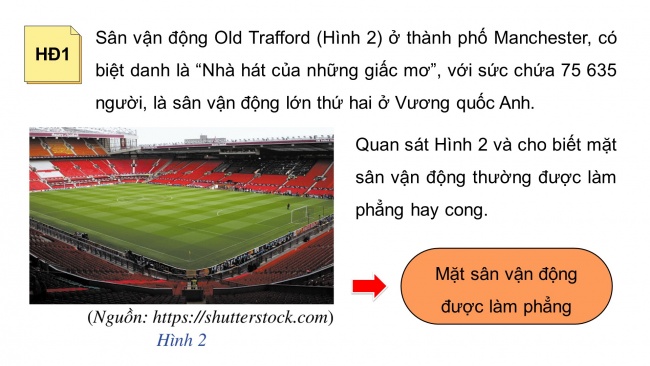 HĐ1

Sân vận động Old Trafford (Hình 2) ở thành phố Manchester, có biệt danh là “Nhà hát của những giấc mơ”, với sức chứa 75 635 người, là sân vận động lớn thứ hai ở Vương quốc Anh.

Quan sát Hình 2 và cho biết mặt sân vận động thường được làm phẳng hay cong.

(Nguồn: https://shutterstock.com)
Hình 2

Mặt sân vận động được làm phẳng